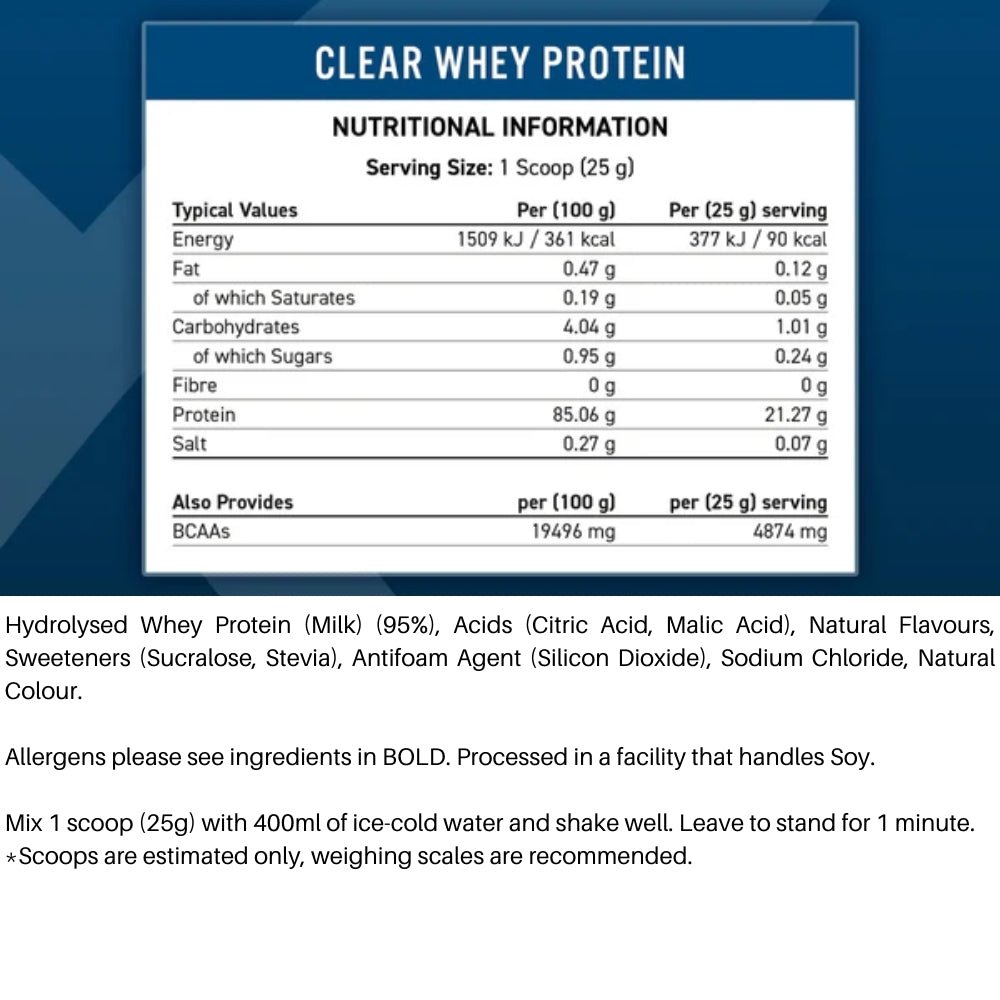 CLEAR WHEY PROTEIN

NUTRITIONAL INFORMATION

Serving Size: 1 Scoop (25 g)

| Typical Values | Per (100 g) | Per (25 g) serving |
|---|---|---|
| Energy | 1509 kJ / 361 kcal | 377 kJ / 90 kcal |
| Fat | 0.47 g | 0.12 g |
| of which Saturates | 0.19 g | 0.05 g |
| Carbohydrates | 4.04 g | 1.01 g |
| of which Sugars | 0.95 g | 0.24 g |
| Fibre | 0 g | 0 g |
| Protein | 85.06 g | 21.27 g |
| Salt | 0.27 g | 0.07 g |

| Also Provides | per (100 g) | per (25 g) serving |
|---|---|---|
| BCAAs | 19496 mg | 4874 mg |

Hydrolysed Whey Protein (Milk) (95%), Acids (Citric Acid, Malic Acid), Natural Flavours, Sweeteners (Sucralose, Stevia), Antifoam Agent (Silicon Dioxide), Sodium Chloride, Natural Colour.

Allergens please see ingredients in BOLD. Processed in a facility that handles Soy.

Mix 1 scoop (25g) with 400ml of ice-cold water and shake well. Leave to stand for 1 minute.
*Scoops are estimated only, weighing scales are recommended.